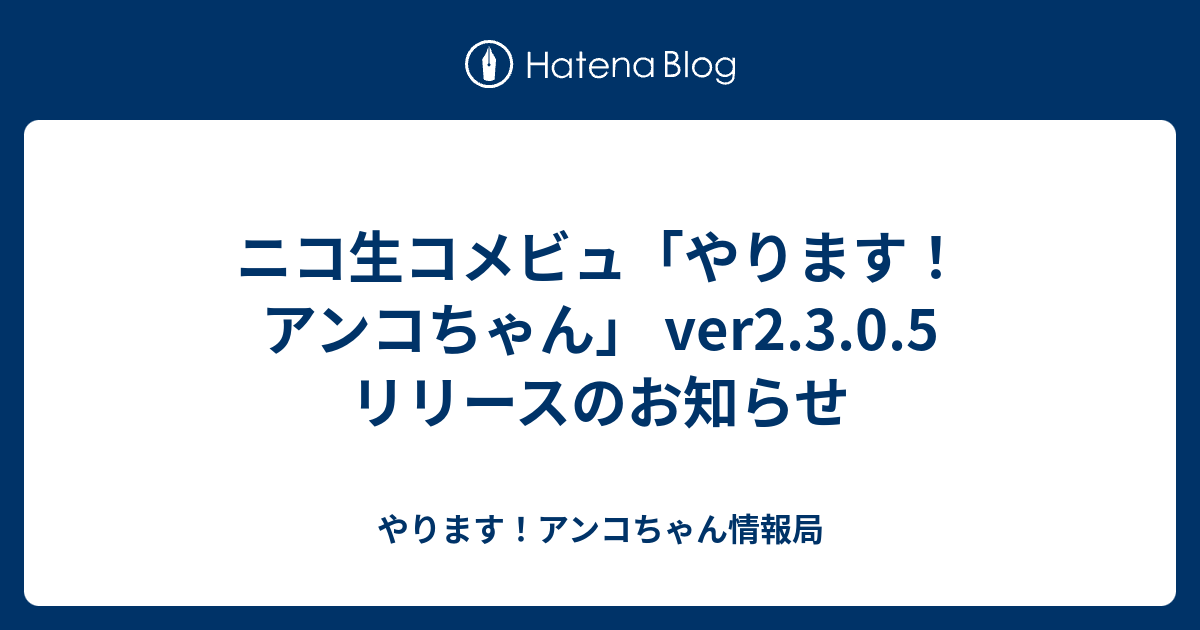 Hatena Blog

ニコ生コメビュ「やります！アンコちゃん」 ver2.3.0.5 リリースのお知らせ

やります！アンコちゃん情報局